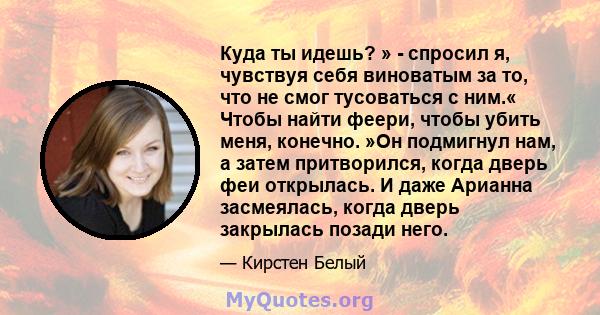 Куда ты идешь? » - спросил я, чувствуя себя виноватым за то, что не смог тусоваться с ним.« Чтобы найти феери, чтобы убить меня, конечно. »Он подмигнул нам, а затем притворился, когда дверь феи открылась. И даже Арианна засмеялась, когда дверь закрылась позади него.

— Кирстен Белый

MyQuotes.org